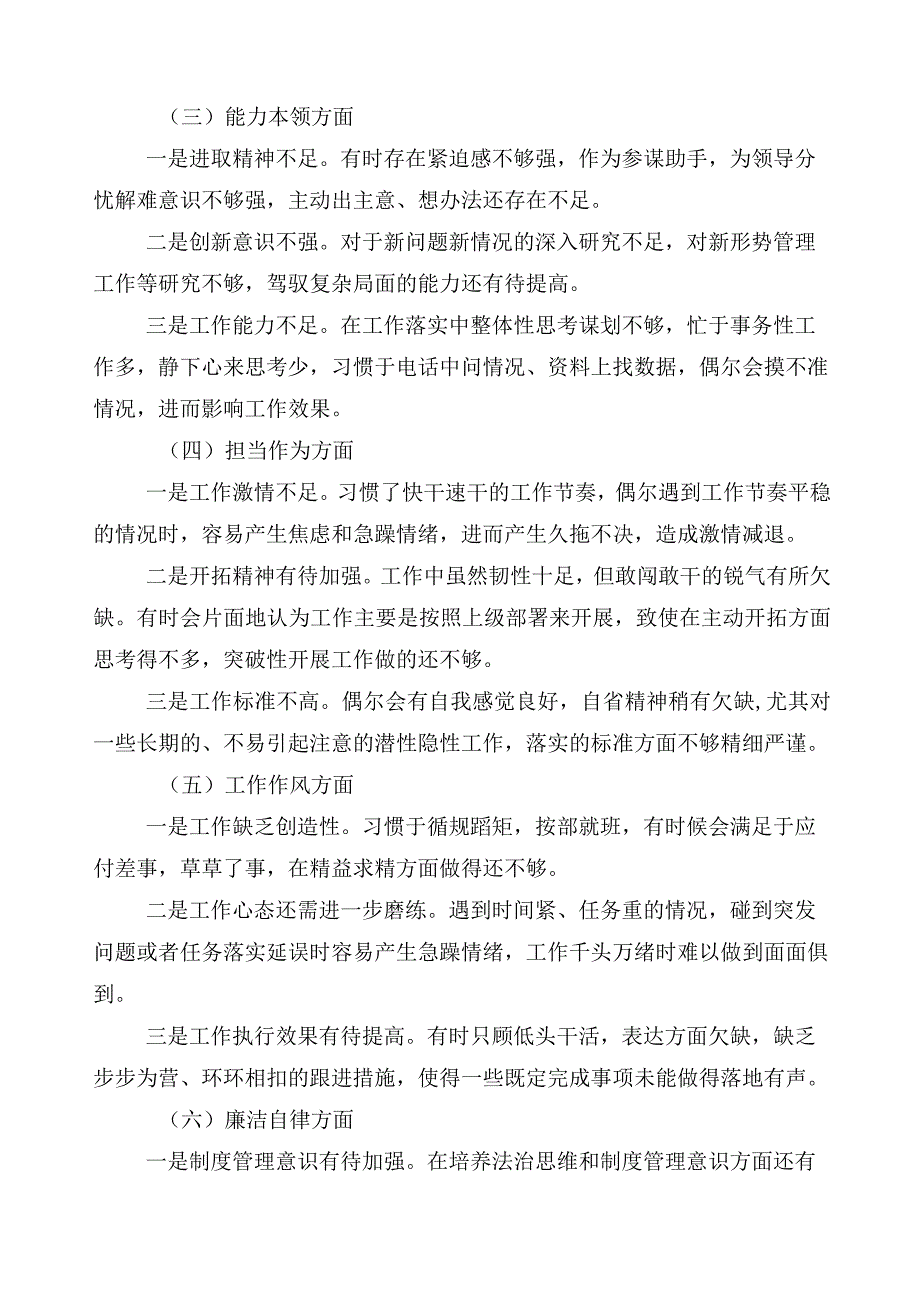 （三）能力本领方面

一是进取精神不足。有时存在紧迫感不够强，作为参谋助手，为领导分忧解难意识不够强，主动出主意、想办法还存在不足。

二是创新意识不强。对于新问题新情况的深入研究不足，对新形势管理工作等研究不够，驾驭复杂局面的能力还有待提高。

三是工作能力不足。在工作落实中整体性思考谋划不够，忙于事务性工作多，静下心来思考少，习惯于电话中问情况、资料上找数据，偶尔会摸不准情况，进而影响工作效果。

（四）担当作为方面

一是工作激情不足。习惯了快干速干的工作节奏，偶尔遇到工作节奏平稳的情况时，容易产生焦虑和急躁情绪，进而产生久拖不决，造成激情减退。

二是开拓精神有待加强。工作中虽然韧性十足，但敢闯敢干的锐气有所欠缺。有时会片面地认为工作主要是按照上级部署来开展，致使在主动开拓方面思考得不多，突破性开展工作做的还不够。

三是工作标准不高。偶尔会有自我感觉良好，自省精神稍有欠缺,尤其对一些长期的、不易引起注意的潜性隐性工作，落实的标准方面不够精细严谨。

（五）工作作风方面

一是工作缺乏创造性。习惯于循规蹈矩，按部就班，有时候会满足于应付差事，草草了事，在精益求精方面做得还不够。

二是工作心态还需进一步磨练。遇到时间紧、任务重的情况，碰到突发问题或者任务落实延误时容易产生急躁情绪，工作千头万绪时难以做到面面俱到。

三是工作执行效果有待提高。有时只顾低头干活，表达方面欠缺，缺乏步步为营、环环相扣的跟进措施，使得一些既定完成事项未能做得落地有声。

（六）廉洁自律方面

一是制度管理意识有待加强。在培养法治思维和制度管理意识方面还有